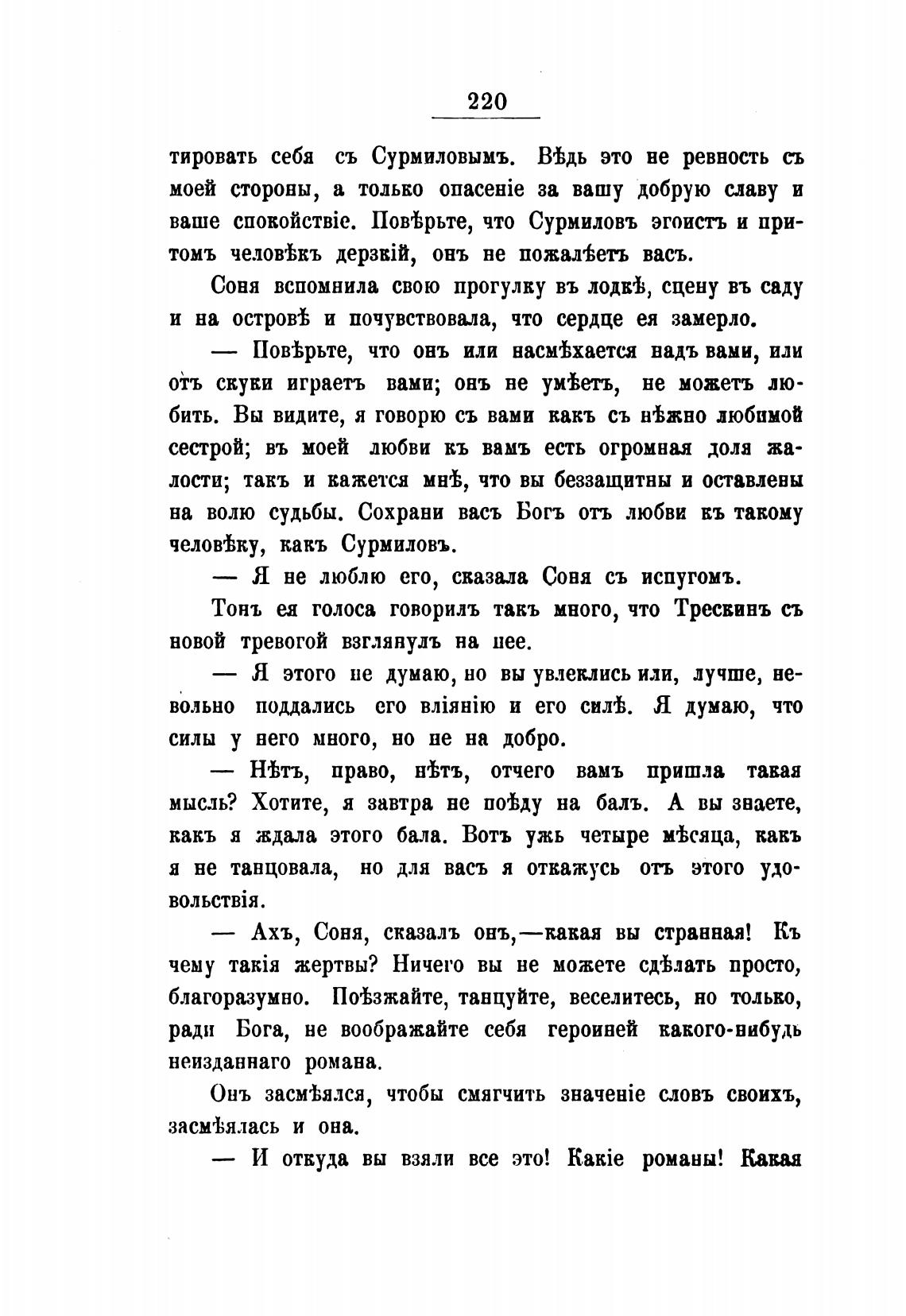 220

тировать себя съ Сурмиловымъ. Вѣдь это не ревность съ моей стороны, а только опасеніе за вашу добрую славу и ваше спокойствіе. Повѣрьте, что Сурмиловъ эгоистъ и притомъ человѣкъ дерзкій, онъ не пожалѣетъ васъ.

Соня вспомнила свою прогулку въ лодкѣ, сцену въ саду и на островѣ и почувствовала, что сердце ея замерло.

— Повѣрьте, что онъ или насмѣхается надъ вами, или отъ скуки играетъ вами; онъ не умѣетъ, не можетъ любить. Вы видите, я говорю съ вами какъ съ нѣжно любимой сестрой; въ моей любви къ вамъ есть огромная доля жалости; такъ и кажется мнѣ, что вы беззащитны и оставлены на волю судьбы. Сохрани васъ Богъ отъ любви къ такому человѣку, какъ Сурмиловъ.

— Я не люблю его, сказала Соня съ испугомъ.

Тонъ ея голоса говорилъ такъ много, что Трескинъ съ новой тревогой взглянулъ на нее.

— Я этого не думаю, но вы увлеклись или, лучше, невольно поддались его вліянію и его силѣ. Я думаю, что силы у него много, но не на добро.

— Нѣтъ, право, нѣтъ, отчего вамъ пришла такая мысль? Хотите, я завтра не поѣду на балъ. А вы знаете, какъ я ждала этого бала. Вотъ ужь четыре мѣсяца, какъ я не танцовала, но для васъ я откажусь отъ этого удовольствія.

— Ахъ, Соня, сказалъ онъ,—какая вы странная! Къ чему такія жертвы? Ничего вы не можете сдѣлать просто, благоразумно. Поѣзжайте, танцуйте, веселитесь, но только, ради Бога, не воображайте себя героиней какого-нибудь неизданнаго романа.

Онъ засмѣялся, чтобы смягчить значеніе словъ своихъ, засмѣялась и она.

— И откуда вы взяли все это! Какіе романы! Какая